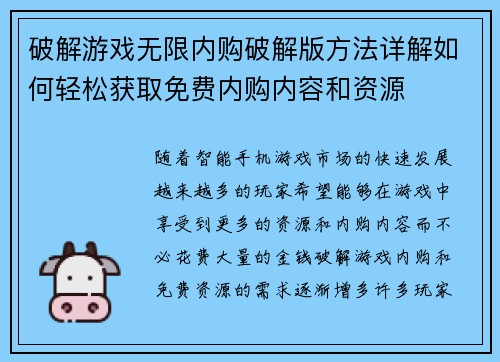 破解游戏无限内购破解版方法详解如何轻松获取免费内购内容和资源

随着智能手机游戏市场的快速发展越来越多的玩家希望能够在游戏中享受到更多的资源和内购内容而不必花费大量的金钱破解游戏内购和免费资源的需求逐渐增多许多玩家